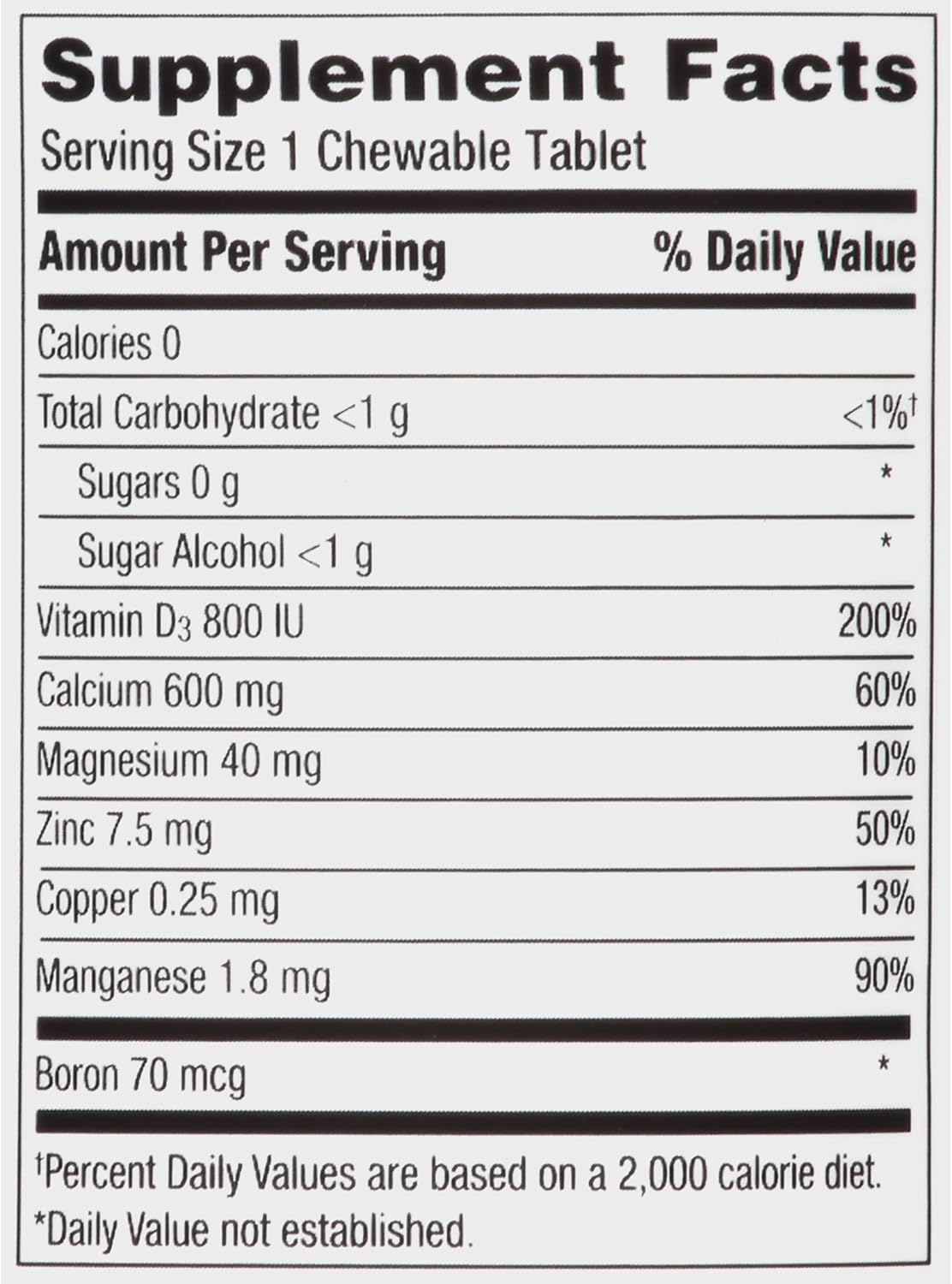 Supplement Facts
Serving Size 1 Chewable Tablet

| Amount Per Serving | % Daily Value |
|---|---|
| Calories 0 | |
| Total Carbohydrate <1 g | <1%† |
| Sugars 0 g | * |
| Sugar Alcohol <1 g | * |
| Vitamin $D_3$ 800 IU | 200% |
| Calcium 600 mg | 60% |
| Magnesium 40 mg | 10% |
| Zinc 7.5 mg | 50% |
| Copper 0.25 mg | 13% |
| Manganese 1.8 mg | 90% |
| Boron 70 mcg | * |

†Percent Daily Values are based on a 2,000 calorie diet.
*Daily Value not established.